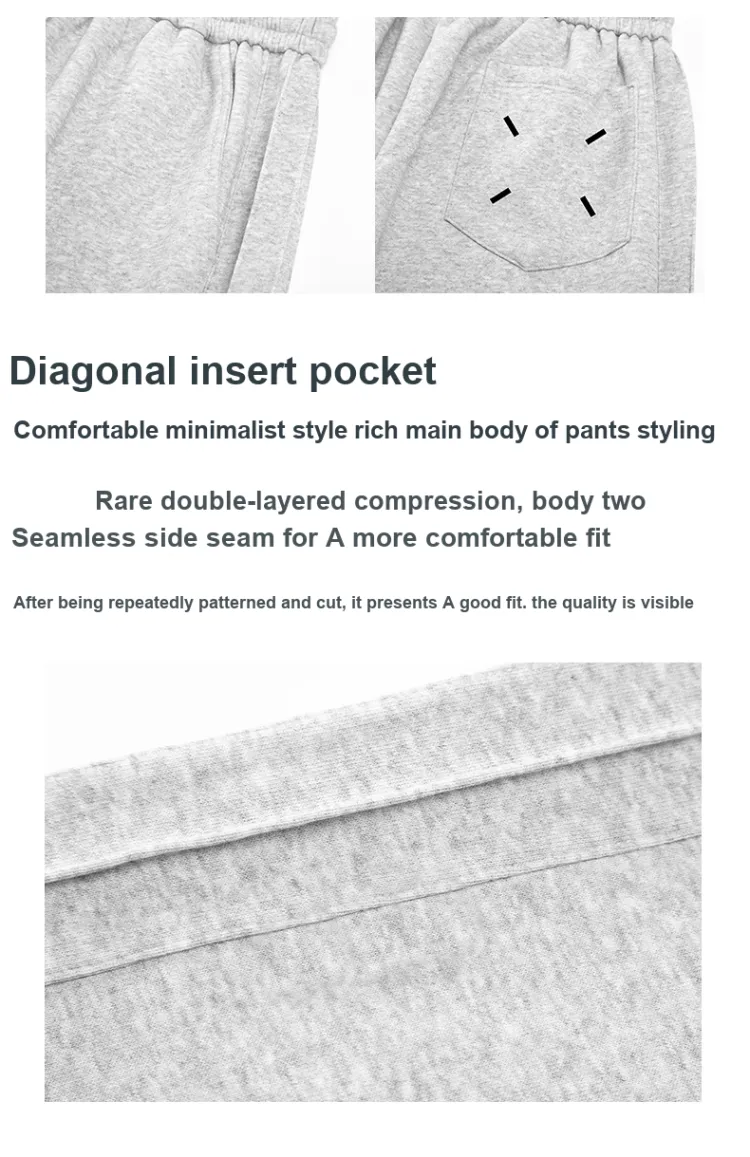 Diagonal insert pocket

Comfortable minimalist style rich main body of pants styling

Rare double-layered compression, body two
Seamless side seam for A more comfortable fit

After being repeatedly patterned and cut, it presents A good fit. the quality is visible